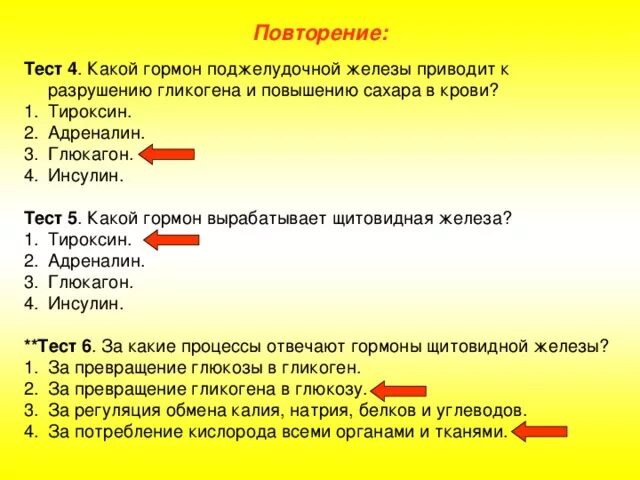 Повторение:

Тест 4. Какой гормон поджелудочной железы приводит к разрушению гликогена и повышению сахара в крови?
1. Тироксин.
2. Адреналин.
3. Глюкагон.
4. Инсулин.

Тест 5. Какой гормон вырабатывает щитовидная железа?
1. Тироксин.
2. Адреналин.
3. Глюкагон.
4. Инсулин.

**Тест 6. За какие процессы отвечают гормоны щитовидной железы?
1. За превращение глюкозы в гликоген.
2. За превращение гликогена в глюкозу.
3. За регуляция обмена калия, натрия, белков и углеводов.
4. За потребление кислорода всеми органами и тканями.